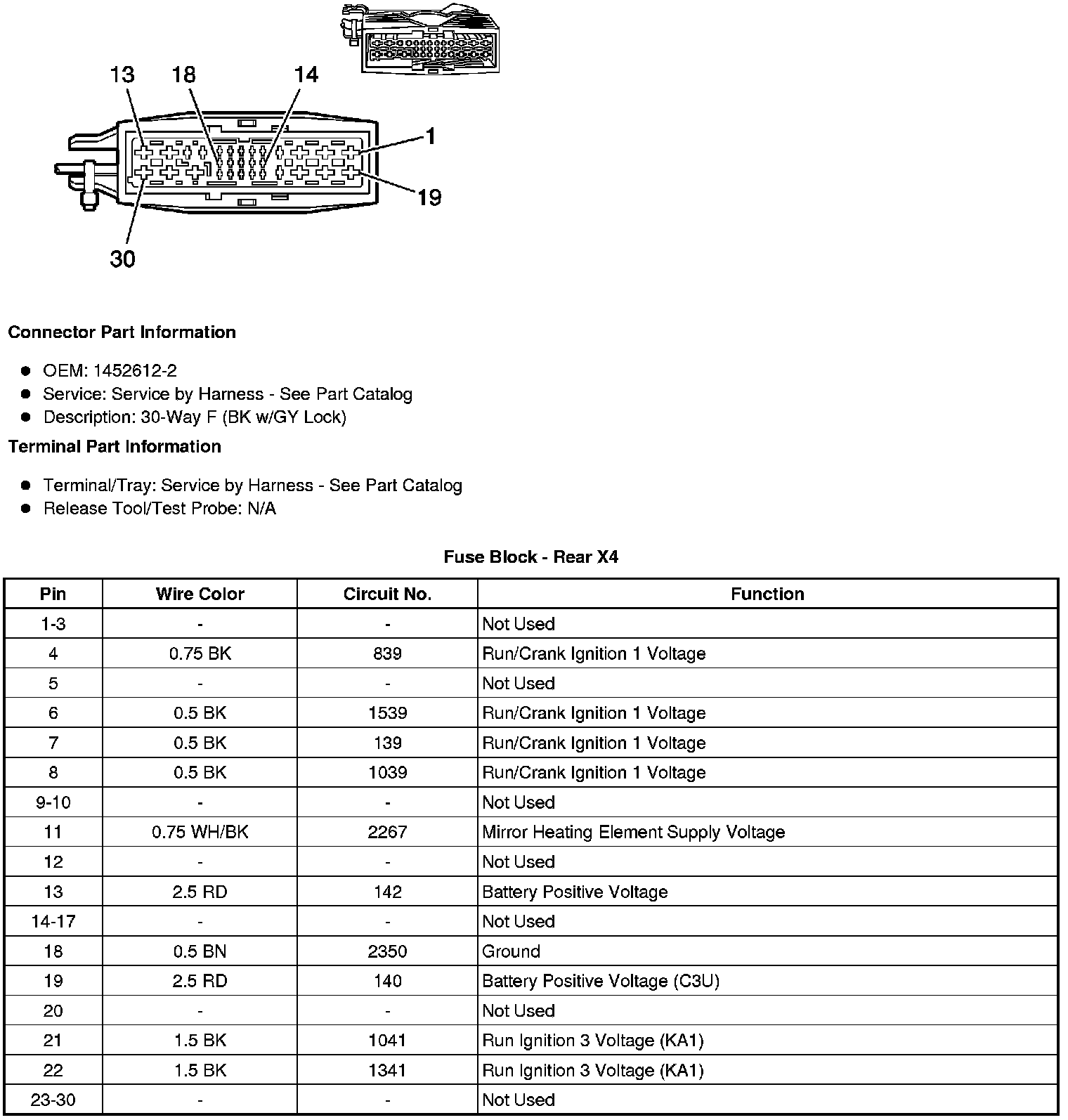 13 18 14

1

19

30

**Connector Part Information**

- OEM: 1452612-2
- Service: Service by Harness - See Part Catalog
- Description: 30-Way F (BK w/GY Lock)

**Terminal Part Information**

- Terminal/Tray: Service by Harness - See Part Catalog
- Release Tool/Test Probe: N/A

**Fuse Block - Rear X4**

| Pin | Wire Color | Circuit No. | Function |
|---|---|---|---|
| 1-3 | - | - | Not Used |
| 4 | 0.75 BK | 839 | Run/Crank Ignition 1 Voltage |
| 5 | - | - | Not Used |
| 6 | 0.5 BK | 1539 | Run/Crank Ignition 1 Voltage |
| 7 | 0.5 BK | 139 | Run/Crank Ignition 1 Voltage |
| 8 | 0.5 BK | 1039 | Run/Crank Ignition 1 Voltage |
| 9-10 | - | - | Not Used |
| 11 | 0.75 WH/BK | 2267 | Mirror Heating Element Supply Voltage |
| 12 | - | - | Not Used |
| 13 | 2.5 RD | 142 | Battery Positive Voltage |
| 14-17 | - | - | Not Used |
| 18 | 0.5 BN | 2350 | Ground |
| 19 | 2.5 RD | 140 | Battery Positive Voltage (C3U) |
| 20 | - | - | Not Used |
| 21 | 1.5 BK | 1041 | Run Ignition 3 Voltage (KA1) |
| 22 | 1.5 BK | 1341 | Run Ignition 3 Voltage (KA1) |
| 23-30 | - | - | Not Used |